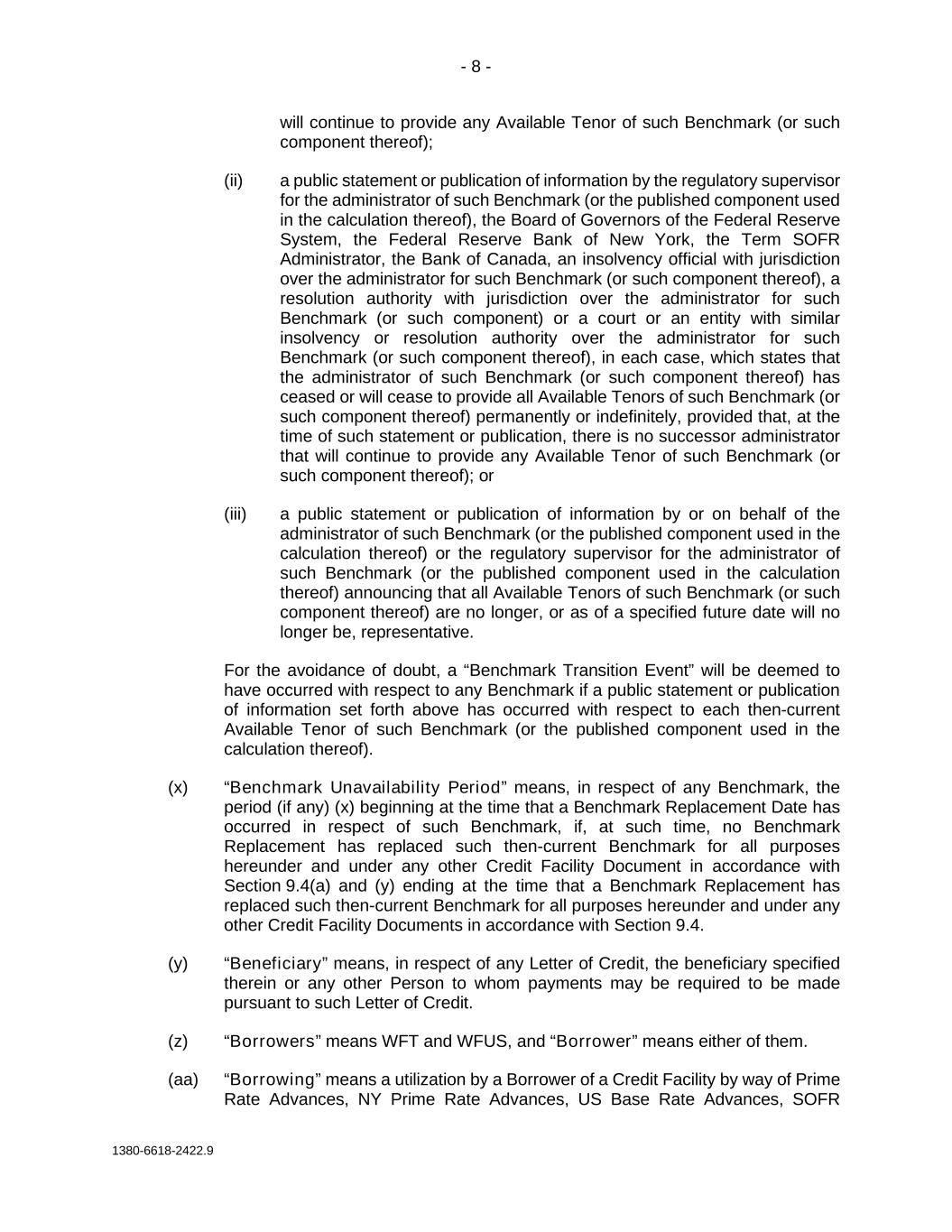 - 8 -

will continue to provide any Available Tenor of such Benchmark (or such component thereof);

(ii) a public statement or publication of information by the regulatory supervisor for the administrator of such Benchmark (or the published component used in the calculation thereof), the Board of Governors of the Federal Reserve System, the Federal Reserve Bank of New York, the Term SOFR Administrator, the Bank of Canada, an insolvency official with jurisdiction over the administrator for such Benchmark (or such component thereof), a resolution authority with jurisdiction over the administrator for such Benchmark (or such component) or a court or an entity with similar insolvency or resolution authority over the administrator for such Benchmark (or such component thereof), in each case, which states that the administrator of such Benchmark (or such component thereof) has ceased or will cease to provide all Available Tenors of such Benchmark (or such component thereof) permanently or indefinitely, provided that, at the time of such statement or publication, there is no successor administrator that will continue to provide any Available Tenor of such Benchmark (or such component thereof); or

(iii) a public statement or publication of information by or on behalf of the administrator of such Benchmark (or the published component used in the calculation thereof) or the regulatory supervisor for the administrator of such Benchmark (or the published component used in the calculation thereof) announcing that all Available Tenors of such Benchmark (or such component thereof) are no longer, or as of a specified future date will no longer be, representative.

For the avoidance of doubt, a “Benchmark Transition Event” will be deemed to have occurred with respect to any Benchmark if a public statement or publication of information set forth above has occurred with respect to each then-current Available Tenor of such Benchmark (or the published component used in the calculation thereof).

(x) “Benchmark Unavailability Period” means, in respect of any Benchmark, the period (if any) (x) beginning at the time that a Benchmark Replacement Date has occurred in respect of such Benchmark, if, at such time, no Benchmark Replacement has replaced such then-current Benchmark for all purposes hereunder and under any other Credit Facility Document in accordance with Section 9.4(a) and (y) ending at the time that a Benchmark Replacement has replaced such then-current Benchmark for all purposes hereunder and under any other Credit Facility Documents in accordance with Section 9.4.

(y) “Beneficiary” means, in respect of any Letter of Credit, the beneficiary specified therein or any other Person to whom payments may be required to be made pursuant to such Letter of Credit.

(z) “Borrowers” means WFT and WFUS, and “Borrower” means either of them.

(aa) “Borrowing” means a utilization by a Borrower of a Credit Facility by way of Prime Rate Advances, NY Prime Rate Advances, US Base Rate Advances, SOFR

1380-6618-2422.9